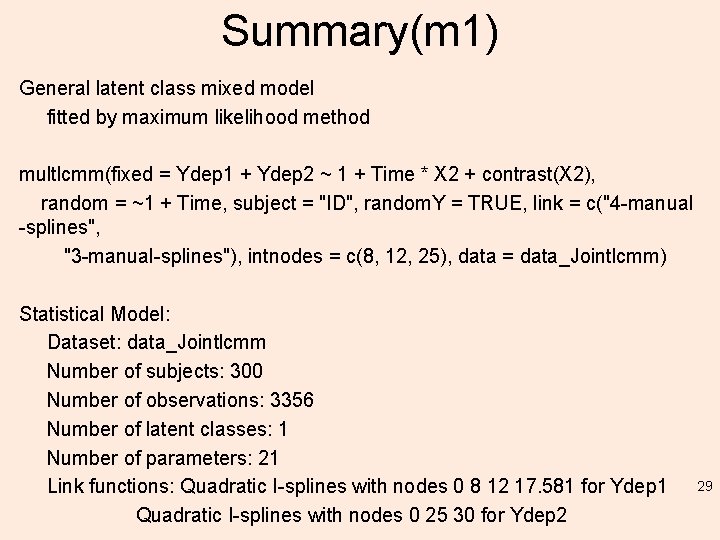 Summary(m1)

General latent class mixed model
fitted by maximum likelihood method

multlcmm(fixed = Ydep1 + Ydep2 ~ 1 + Time * X2 + contrast(X2),
random = ~1 + Time, subject = "ID", randomY = TRUE, link = c("4-manual-splines",
"3-manual-splines"), intnodes = c(8, 12, 25), data = data_Jointlcmm)

Statistical Model:
Dataset: data_Jointlcmm
Number of subjects: 300
Number of observations: 3356
Number of latent classes: 1
Number of parameters: 21
Link functions: Quadratic I-splines with nodes 0 8 12 17.581 for Ydep1
Quadratic I-splines with nodes 0 25 30 for Ydep2

29